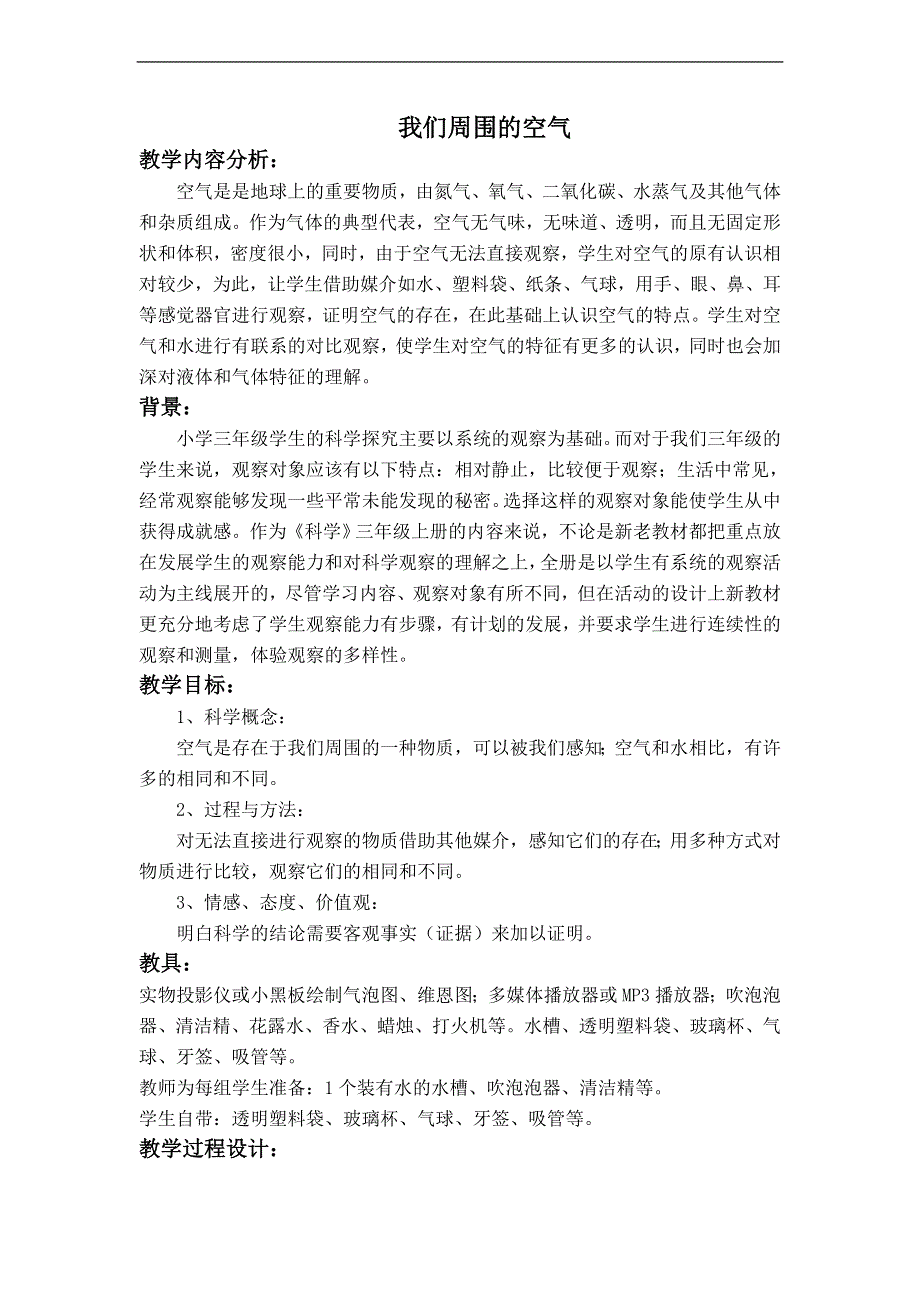 我们周围的空气

教学内容分析：

空气是是地球上的重要物质，由氮气、氧气、二氧化碳、水蒸气及其他气体和杂质组成。作为气体的典型代表，空气无气味，无味道、透明，而且无固定形状和体积，密度很小，同时，由于空气无法直接观察，学生对空气的原有认识相对较少，为此，让学生借助媒介如水、塑料袋、纸条、气球，用手、眼、鼻、耳等感觉器官进行观察，证明空气的存在，在此基础上认识空气的特点。学生对空气和水进行有联系的对比观察，使学生对空气的特征有更多的认识，同时也会加深对液体和气体特征的理解。

背景：

小学三年级学生的科学探究主要以系统的观察为基础。而对于我们三年级的学生来说，观察对象应该有以下特点：相对静止，比较便于观察；生活中常见，经常观察能够发现一些平常未能发现的秘密。选择这样的观察对象能使学生从中获得成就感。作为《科学》三年级上册的内容来说，不论是新老教材都把重点放在发展学生的观察能力和对科学观察的理解之上，全册是以学生有系统的观察活动为主线展开的，尽管学习内容、观察对象有所不同，但在活动的设计上新教材更充分地考虑了学生观察能力有步骤，有计划的发展，并要求学生进行连续性的观察和测量，体验观察的多样性。

教学目标：

1、科学概念：

空气是存在于我们周围的一种物质，可以被我们感知；空气和水相比，有许多的相同和不同。

2、过程与方法：

对无法直接进行观察的物质借助其他媒介，感知它们的存在；用多种方式对物质进行比较，观察它们的相同和不同。

3、情感、态度、价值观：

明白科学的结论需要客观事实（证据）来加以证明。

教具：

实物投影仪或小黑板绘制气泡图、维恩图；多媒体播放器或MP3播放器；吹泡泡器、清洁精、花露水、香水、蜡烛、打火机等。水槽、透明塑料袋、玻璃杯、气球、牙签、吸管等。

教师为每组学生准备：1个装有水的水槽、吹泡泡器、清洁精等。

学生自带：透明塑料袋、玻璃杯、气球、牙签、吸管等。

教学过程设计：